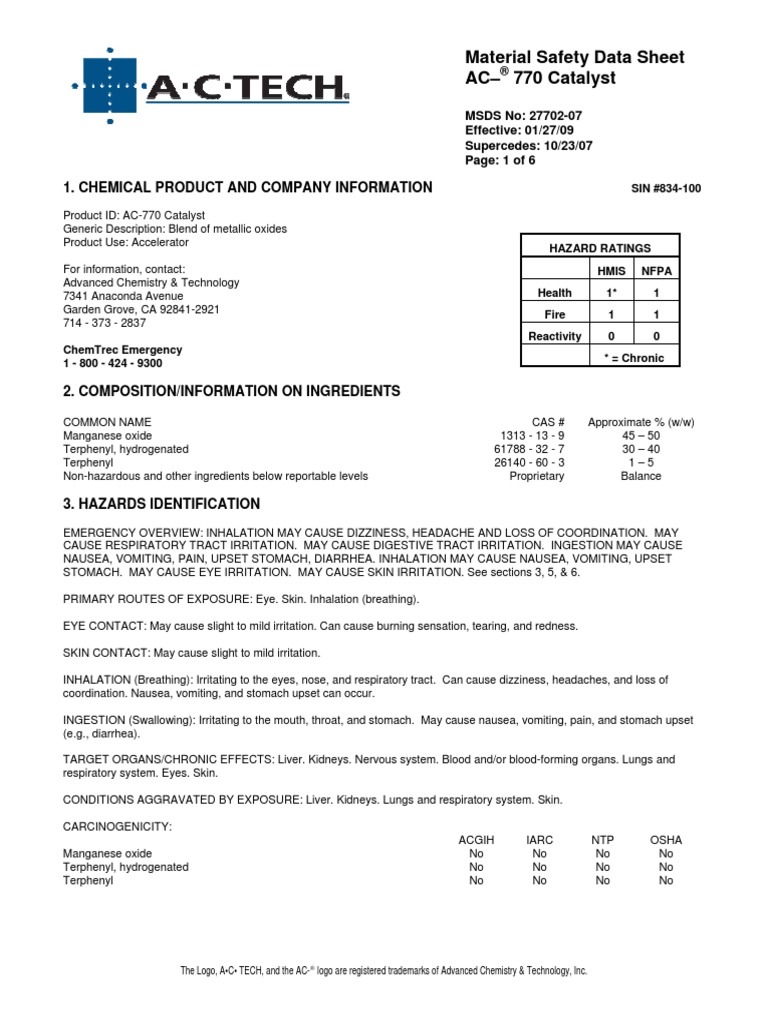 A·C·TECH

Material Safety Data Sheet
AC–® 770 Catalyst

MSDS No: 27702-07
Effective: 01/27/09
Supercedes: 10/23/07
Page: 1 of 6

1. CHEMICAL PRODUCT AND COMPANY INFORMATION

SIN #834-100

Product ID: AC-770 Catalyst
Generic Description: Blend of metallic oxides
Product Use: Accelerator

For information, contact:
Advanced Chemistry & Technology
7341 Anaconda Avenue
Garden Grove, CA 92841-2921
714 - 373 - 2837

ChemTrec Emergency
1 - 800 - 424 - 9300

| HAZARD RATINGS | | |
|---|---|---|
| | HMIS | NFPA |
| Health | 1* | 1 |
| Fire | 1 | 1 |
| Reactivity | 0 | 0 |
| | * = Chronic | |

2. COMPOSITION/INFORMATION ON INGREDIENTS

| COMMON NAME | CAS # | Approximate % (w/w) |
|---|---|---|
| Manganese oxide | 1313 - 13 - 9 | 45 – 50 |
| Terphenyl, hydrogenated | 61788 - 32 - 7 | 30 – 40 |
| Terphenyl | 26140 - 60 - 3 | 1 – 5 |
| Non-hazardous and other ingredients below reportable levels | Proprietary | Balance |

3. HAZARDS IDENTIFICATION

EMERGENCY OVERVIEW: INHALATION MAY CAUSE DIZZINESS, HEADACHE AND LOSS OF COORDINATION. MAY CAUSE RESPIRATORY TRACT IRRITATION. MAY CAUSE DIGESTIVE TRACT IRRITATION. INGESTION MAY CAUSE NAUSEA, VOMITING, PAIN, UPSET STOMACH, DIARRHEA. INHALATION MAY CAUSE NAUSEA, VOMITING, UPSET STOMACH. MAY CAUSE EYE IRRITATION. MAY CAUSE SKIN IRRITATION. See sections 3, 5, & 6.

PRIMARY ROUTES OF EXPOSURE: Eye. Skin. Inhalation (breathing).

EYE CONTACT: May cause slight to mild irritation. Can cause burning sensation, tearing, and redness.

SKIN CONTACT: May cause slight to mild irritation.

INHALATION (Breathing): Irritating to the eyes, nose, and respiratory tract. Can cause dizziness, headaches, and loss of coordination. Nausea, vomiting, and stomach upset can occur.

INGESTION (Swallowing): Irritating to the mouth, throat, and stomach. May cause nausea, vomiting, pain, and stomach upset (e.g., diarrhea).

TARGET ORGANS/CHRONIC EFFECTS: Liver. Kidneys. Nervous system. Blood and/or blood-forming organs. Lungs and respiratory system. Eyes. Skin.

CONDITIONS AGGRAVATED BY EXPOSURE: Liver. Kidneys. Lungs and respiratory system. Skin.

CARCINOGENICITY:

| | ACGIH | IARC | NTP | OSHA |
|---|---|---|---|---|
| Manganese oxide | No | No | No | No |
| Terphenyl, hydrogenated | No | No | No | No |
| Terphenyl | No | No | No | No |

The Logo, A•C• TECH, and the AC-® logo are registered trademarks of Advanced Chemistry & Technology, Inc.